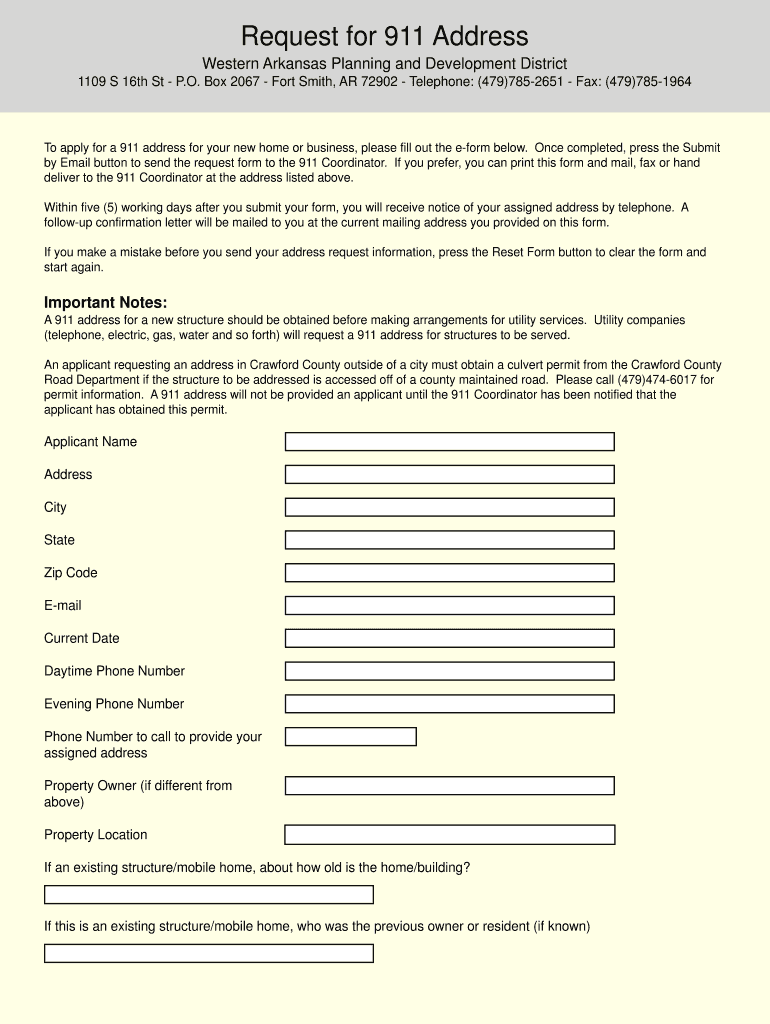 Request for 911 Address

Western Arkansas Planning and Development District

1109 S 16th St - P.O. Box 2067 - Fort Smith, AR 72902 - Telephone: (479)785-2651 - Fax: (479)785-1964

To apply for a 911 address for your new home or business, please fill out the e-form below. Once completed, press the Submit by Email button to send the request form to the 911 Coordinator. If you prefer, you can print this form and mail, fax or hand deliver to the 911 Coordinator at the address listed above.

Within five (5) working days after you submit your form, you will receive notice of your assigned address by telephone. A follow-up confirmation letter will be mailed to you at the current mailing address you provided on this form.

If you make a mistake before you send your address request information, press the Reset Form button to clear the form and start again.

Important Notes:

A 911 address for a new structure should be obtained before making arrangements for utility services. Utility companies (telephone, electric, gas, water and so forth) will request a 911 address for structures to be served.

An applicant requesting an address in Crawford County outside of a city must obtain a culvert permit from the Crawford County Road Department if the structure to be addressed is accessed off of a county maintained road. Please call (479)474-6017 for permit information. A 911 address will not be provided an applicant until the 911 Coordinator has been notified that the applicant has obtained this permit.

Applicant Name

Address

City

State

Zip Code

E-mail

Current Date

Daytime Phone Number

Evening Phone Number

Phone Number to call to provide your assigned address

Property Owner (if different from above)

Property Location

If an existing structure/mobile home, about how old is the home/building?

If this is an existing structure/mobile home, who was the previous owner or resident (if known)